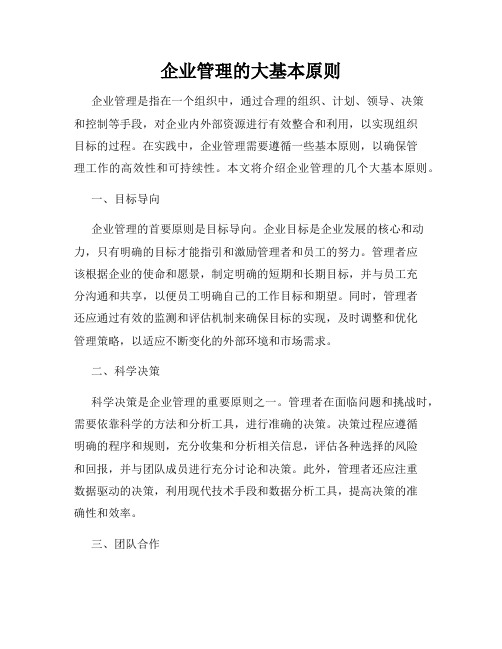 企业管理的大基本原则

企业管理是指在一个组织中，通过合理的组织、计划、领导、决策和控制等手段，对企业内外部资源进行有效整合和利用，以实现组织目标的过程。在实践中，企业管理需要遵循一些基本原则，以确保管理工作的高效性和可持续性。本文将介绍企业管理的几个大基本原则。

一、目标导向

企业管理的首要原则是目标导向。企业目标是企业发展的核心和动力，只有明确的目标才能指引和激励管理者和员工的努力。管理者应该根据企业的使命和愿景，制定明确的短期和长期目标，并与员工充分沟通和共享，以便员工明确自己的工作目标和期望。同时，管理者还应通过有效的监测和评估机制来确保目标的实现，及时调整和优化管理策略，以适应不断变化的外部环境和市场需求。

二、科学决策

科学决策是企业管理的重要原则之一。管理者在面临问题和挑战时，需要依靠科学的方法和分析工具，进行准确的决策。决策过程应遵循明确的程序和规则，充分收集和分析相关信息，评估各种选择的风险和回报，并与团队成员进行充分讨论和决策。此外，管理者还应注重数据驱动的决策，利用现代技术手段和数据分析工具，提高决策的准确性和效率。

三、团队合作